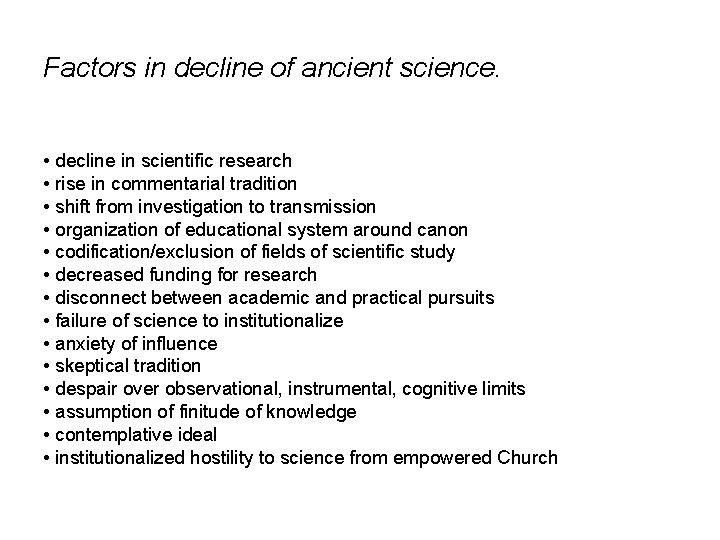 Factors in decline of ancient science.

• decline in scientific research
• rise in commentarial tradition
• shift from investigation to transmission
• organization of educational system around canon
• codification/exclusion of fields of scientific study
• decreased funding for research
• disconnect between academic and practical pursuits
• failure of science to institutionalize
• anxiety of influence
• skeptical tradition
• despair over observational, instrumental, cognitive limits
• assumption of finitude of knowledge
• contemplative ideal
• institutionalized hostility to science from empowered Church